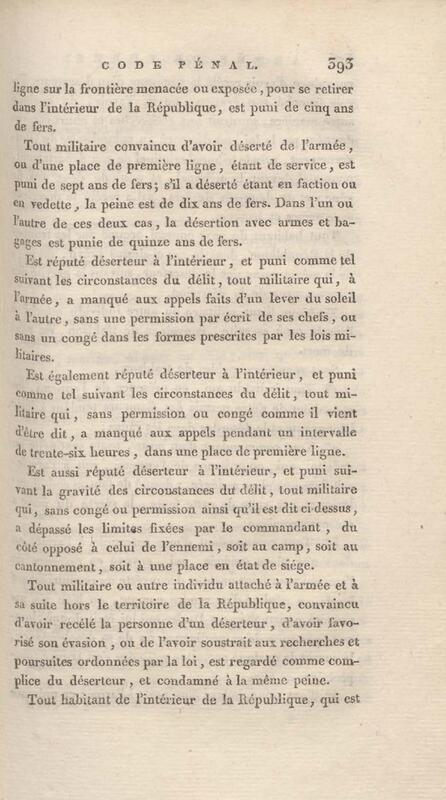 CODE PÉNAL. 393

ligne sur la frontière menacée ou exposée, pour se retirer dans l'intérieur de la République, est puni de cinq ans de fers.

Tout militaire convaincu d'avoir déserté de l'armée, ou d'une place de première ligne, étant de service, est puni de sept ans de fers; s'il a déserté étant en faction ou en vedette, la peine est de dix ans de fers. Dans l'un ou l'autre de ces deux cas, la désertion avec armes et bagages est punie de quinze ans de fers.

Est réputé déserteur à l'intérieur, et puni comme tel suivant les circonstances du délit, tout militaire qui, à l'armée, a manqué aux appels faits d'un lever du soleil à l'autre, sans une permission par écrit de ses chefs, ou sans un congé dans les formes prescrites par les lois militaires.

Est également réputé déserteur à l'intérieur, et puni comme tel suivant les circonstances du délit, tout militaire qui, sans permission ou congé comme il vient d'être dit, a manqué aux appels pendant un intervalle de trente-six heures, dans une place de première ligne.

Est aussi réputé déserteur à l'intérieur, et puni suivant la gravité des circonstances du délit, tout militaire qui, sans congé ou permission ainsi qu'il est dit ci-dessus, a dépassé les limites fixées par le commandant, du côté opposé à celui de l'ennemi, soit au camp, soit au cantonnement, soit à une place en état de siége.

Tout militaire ou autre individu attaché à l'armée et à sa suite hors le territoire de la République, convaincu d'avoir recélé la personne d'un déserteur, d'avoir favorisé son évasion, ou de l'avoir soustrait aux recherches et poursuites ordonnées par la loi, est regardé comme complice du déserteur, et condamné à la même peine.

Tout habitant de l'intérieur de la République, qui est